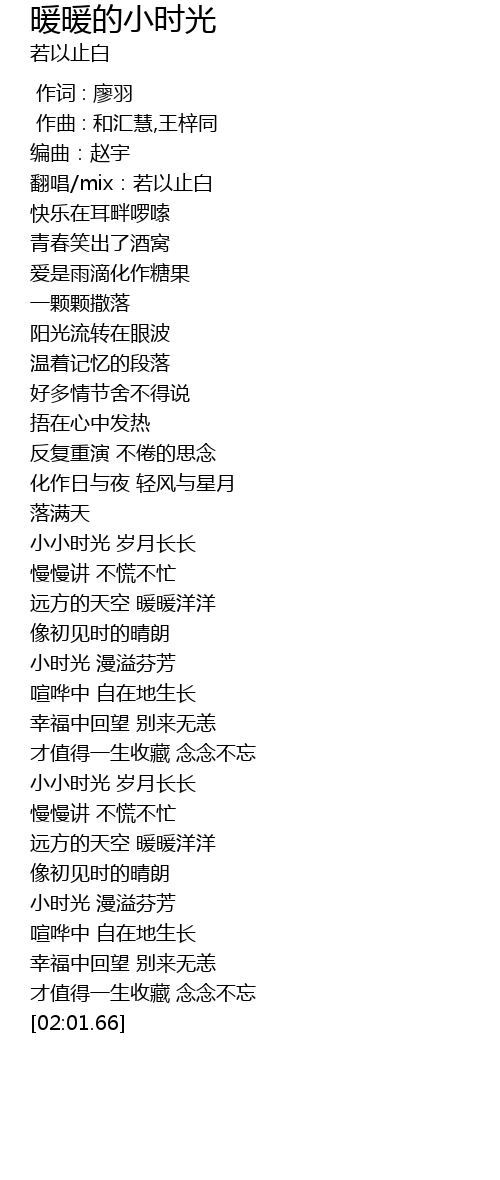 暖暖的小时光
若以止白

作词 : 廖羽
作曲 : 和汇慧,王梓同
编曲 : 赵宇
翻唱/mix : 若以止白
快乐在耳畔啰嗦
青春笑出了酒窝
爱是雨滴化作糖果
一颗颗撒落
阳光流转在眼波
温着记忆的段落
好多情节舍不得说
捂在心中发热
反复重演 不倦的思念
化作日与夜 轻风与星月
落满天
小小时光 岁月长长
慢慢讲 不慌不忙
远方的天空 暖暖洋洋
像初见时的晴朗
小时光 漫溢芬芳
喧哗中 自在地生长
幸福中回望 别来无恙
才值得一生收藏 念念不忘
小小时光 岁月长长
慢慢讲 不慌不忙
远方的天空 暖暖洋洋
像初见时的晴朗
小时光 漫溢芬芳
喧哗中 自在地生长
幸福中回望 别来无恙
才值得一生收藏 念念不忘
[02:01.66]